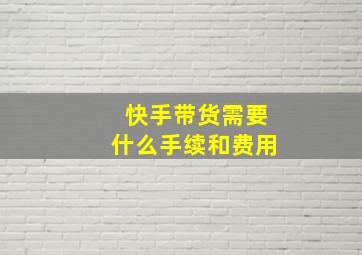 快手带货需要
什么手续和费用